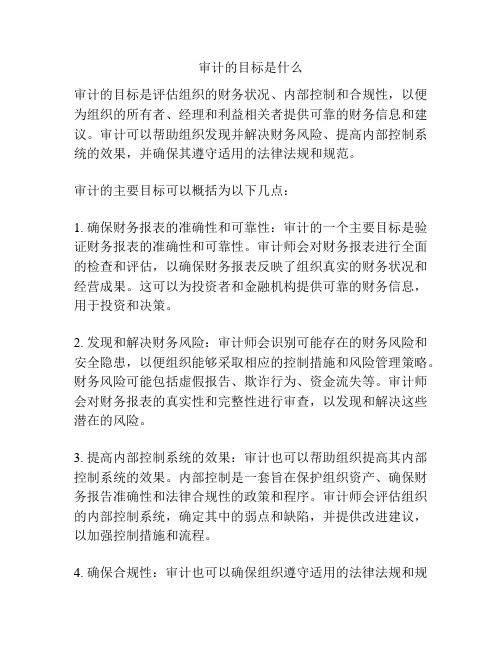 审计的目标是什么

审计的目标是评估组织的财务状况、内部控制和合规性，以便为组织的所有者、经理和利益相关者提供可靠的财务信息和建议。审计可以帮助组织发现并解决财务风险、提高内部控制系统的效果，并确保其遵守适用的法律法规和规范。

审计的主要目标可以概括为以下几点：

1. 确保财务报表的准确性和可靠性：审计的一个主要目标是验证财务报表的准确性和可靠性。审计师会对财务报表进行全面的检查和评估，以确保财务报表反映了组织真实的财务状况和经营成果。这可以为投资者和金融机构提供可靠的财务信息，用于投资和决策。

2. 发现和解决财务风险：审计师会识别可能存在的财务风险和安全隐患，以便组织能够采取相应的控制措施和风险管理策略。财务风险可能包括虚假报告、欺诈行为、资金流失等。审计师会对财务报表的真实性和完整性进行审查，以发现和解决这些潜在的风险。

3. 提高内部控制系统的效果：审计也可以帮助组织提高其内部控制系统的效果。内部控制是一套旨在保护组织资产、确保财务报告准确性和法律合规性的政策和程序。审计师会评估组织的内部控制系统，确定其中的弱点和缺陷，并提供改进建议，以加强控制措施和流程。

4. 确保合规性：审计也可以确保组织遵守适用的法律法规和规